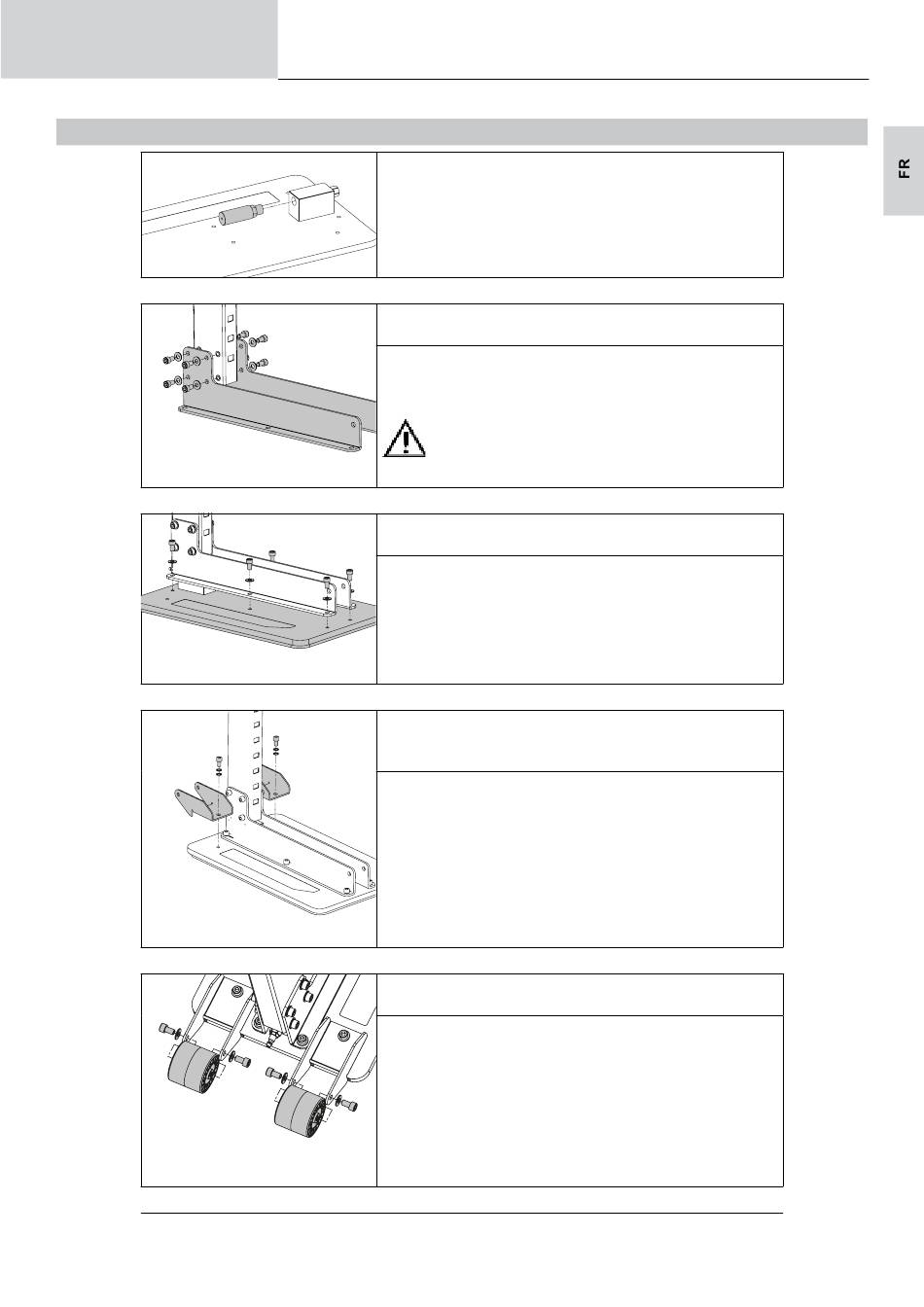 FR